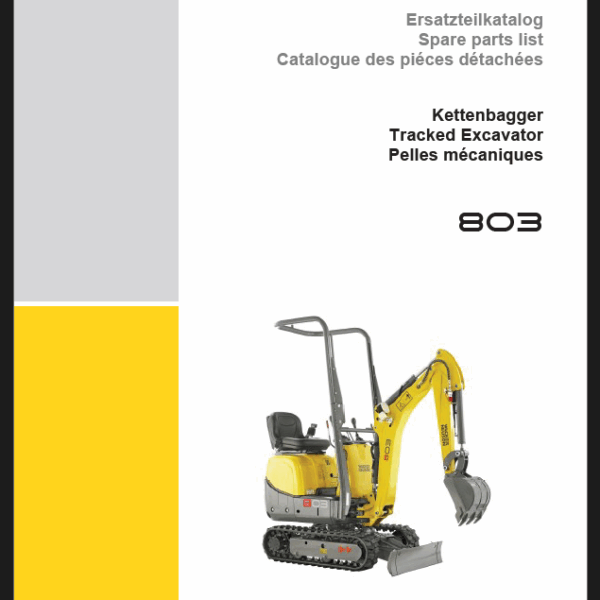 Ersatzteilkatalog
Spare parts list
Catalogue des piéces détachées

Kettenbagger
Tracked Excavator
Pelles mécaniques

803